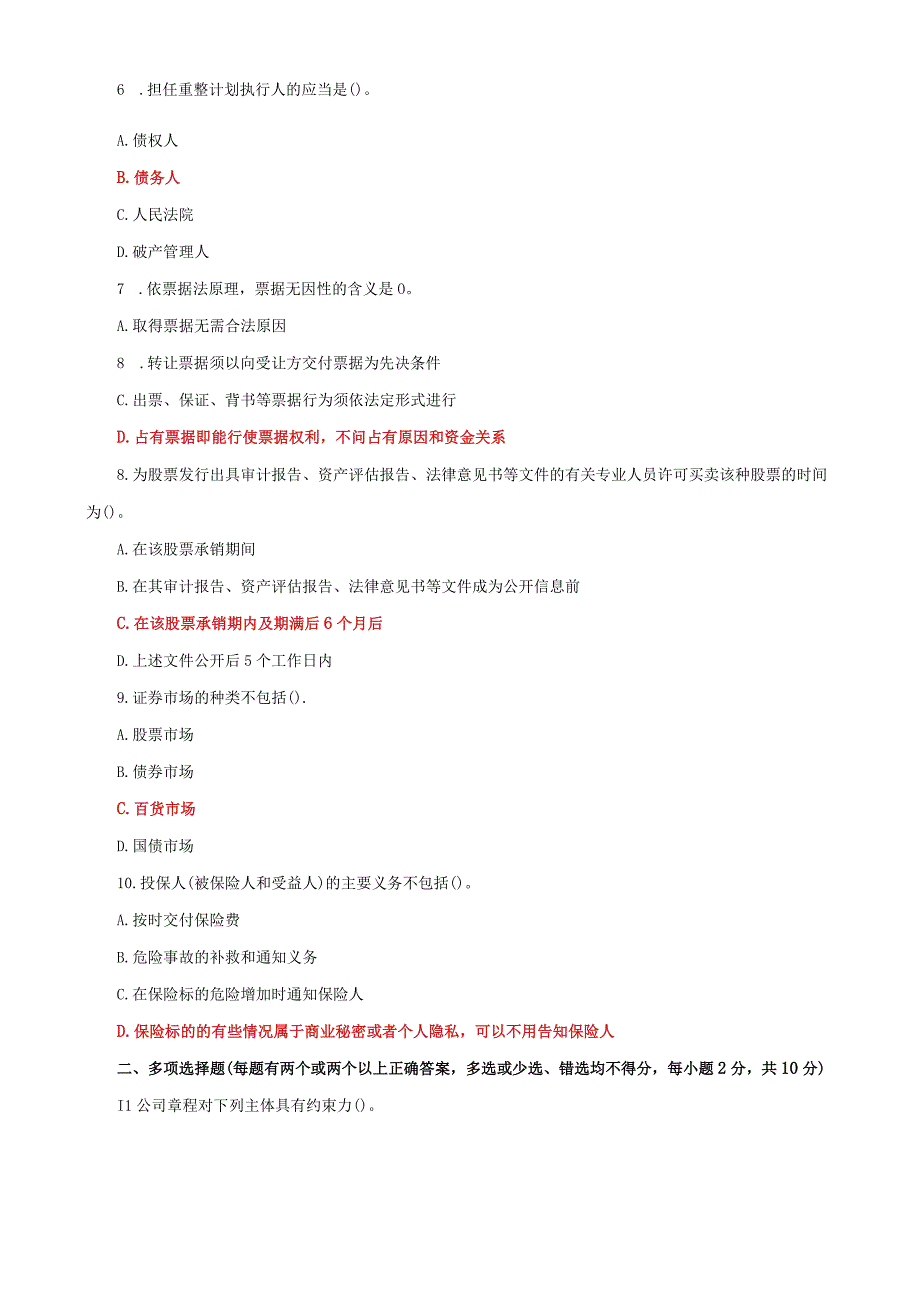 6 .担任重整计划执行人的应当是()。

A.债权人

B.债务人

C.人民法院

D.破产管理人

7 .依票据法原理，票据无因性的含义是0。

A.取得票据无需合法原因

8 .转让票据须以向受让方交付票据为先决条件

C.出票、保证、背书等票据行为须依法定形式进行

D.占有票据即能行使票据权利，不问占有原因和资金关系

8.为股票发行出具审计报告、资产评估报告、法律意见书等文件的有关专业人员许可买卖该种股票的时间为()。

A.在该股票承销期间

B.在其审计报告、资产评估报告、法律意见书等文件成为公开信息前

C.在该股票承销期内及期满后6个月后

D.上述文件公开后5个工作日内

9.证券市场的种类不包括().

A.股票市场

B.债券市场

C.百货市场

D.国债市场

10.投保人(被保险人和受益人)的主要义务不包括()。

A.按时交付保险费

B.危险事故的补救和通知义务

C.在保险标的危险增加时通知保险人

D.保险标的的有些情况属于商业秘密或者个人隐私，可以不用告知保险人

二、多项选择题(每题有两个或两个以上正确答案，多选或少选、错选均不得分，每小题2分，共10分)

I1公司章程对下列主体具有约束力()。